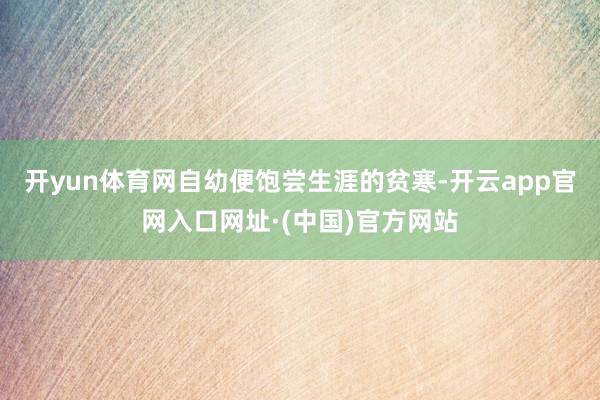 开yun体育网自幼便饱尝生涯的贫寒-开云app官网入口网址·(中国)官方网站